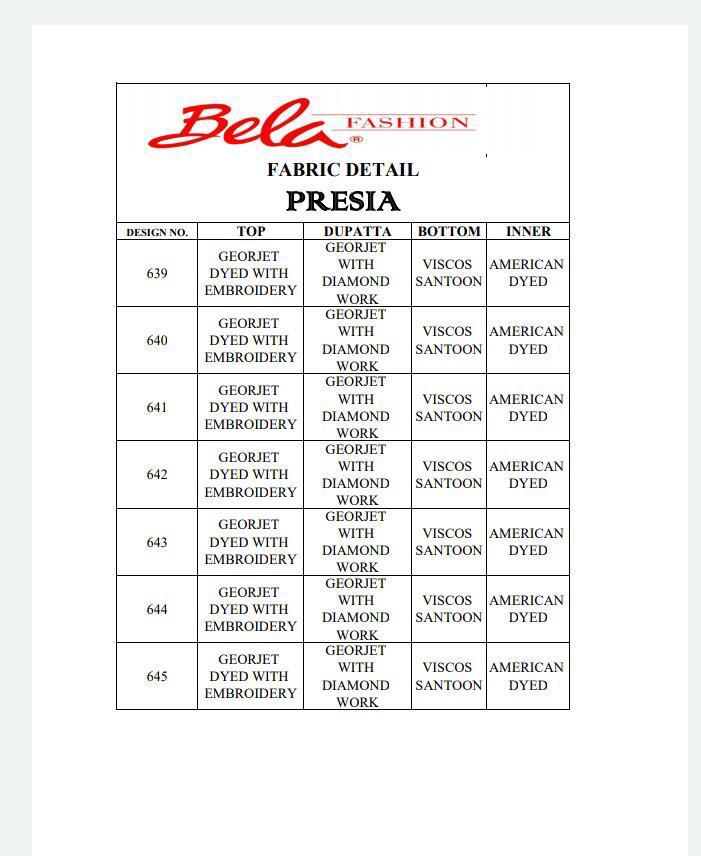 Bela FASHION ®

FABRIC DETAIL

PRESIA

| DESIGN NO. | TOP | DUPATTA | BOTTOM | INNER |
|---|---|---|---|---|
| 639 | GEORJET DYED WITH EMBROIDERY | GEORJET WITH DIAMOND WORK | VISCOS SANTOON | AMERICAN DYED |
| 640 | GEORJET DYED WITH EMBROIDERY | GEORJET WITH DIAMOND WORK | VISCOS SANTOON | AMERICAN DYED |
| 641 | GEORJET DYED WITH EMBROIDERY | GEORJET WITH DIAMOND WORK | VISCOS SANTOON | AMERICAN DYED |
| 642 | GEORJET DYED WITH EMBROIDERY | GEORJET WITH DIAMOND WORK | VISCOS SANTOON | AMERICAN DYED |
| 643 | GEORJET DYED WITH EMBROIDERY | GEORJET WITH DIAMOND WORK | VISCOS SANTOON | AMERICAN DYED |
| 644 | GEORJET DYED WITH EMBROIDERY | GEORJET WITH DIAMOND WORK | VISCOS SANTOON | AMERICAN DYED |
| 645 | GEORJET DYED WITH EMBROIDERY | GEORJET WITH DIAMOND WORK | VISCOS SANTOON | AMERICAN DYED |